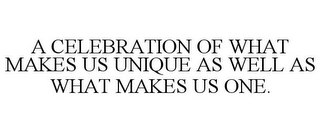 A CELEBRATION OF WHAT MAKES US UNIQUE AS WELL AS WHAT MAKES US ONE.